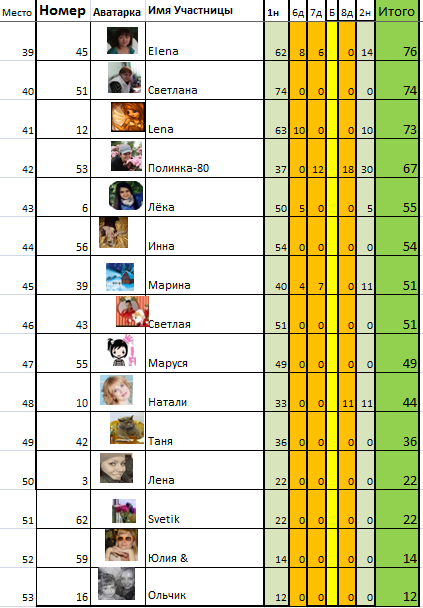 | Место | Номер | Аватарка | Имя Участницы | 1н | 6д | 7д | Б | 8д | 2н | Итого |
|---|---|---|---|---|---|---|---|---|---|---|
| 39 | 45 | | Elena | 62 | 8 | 6 | | 0 | 14 | 76 |
| 40 | 51 | | Светлана | 74 | 0 | 0 | | 0 | 0 | 74 |
| 41 | 12 | | Lena | 63 | 10 | 0 | | 0 | 10 | 73 |
| 42 | 53 | | Полинка-80 | 37 | 0 | 12 | | 18 | 30 | 67 |
| 43 | 6 | | Лёка | 50 | 5 | 0 | | 0 | 5 | 55 |
| 44 | 56 | | Инна | 54 | 0 | 0 | | 0 | 0 | 54 |
| 45 | 39 | | Марина | 40 | 4 | 7 | | 0 | 11 | 51 |
| 46 | 43 | | Светлая | 51 | 0 | 0 | | 0 | 0 | 51 |
| 47 | 55 | | Маруся | 49 | 0 | 0 | | 0 | 0 | 49 |
| 48 | 10 | | Натали | 33 | 0 | 0 | | 11 | 11 | 44 |
| 49 | 42 | | Таня | 36 | 0 | 0 | | 0 | 0 | 36 |
| 50 | 3 | | Лена | 22 | 0 | 0 | | 0 | 0 | 22 |
| 51 | 62 | | Svetik | 22 | 0 | 0 | | 0 | 0 | 22 |
| 52 | 59 | | Юлия & | 14 | 0 | 0 | | 0 | 0 | 14 |
| 53 | 16 | | Ольчик | 12 | 0 | 0 | | 0 | 0 | 12 |